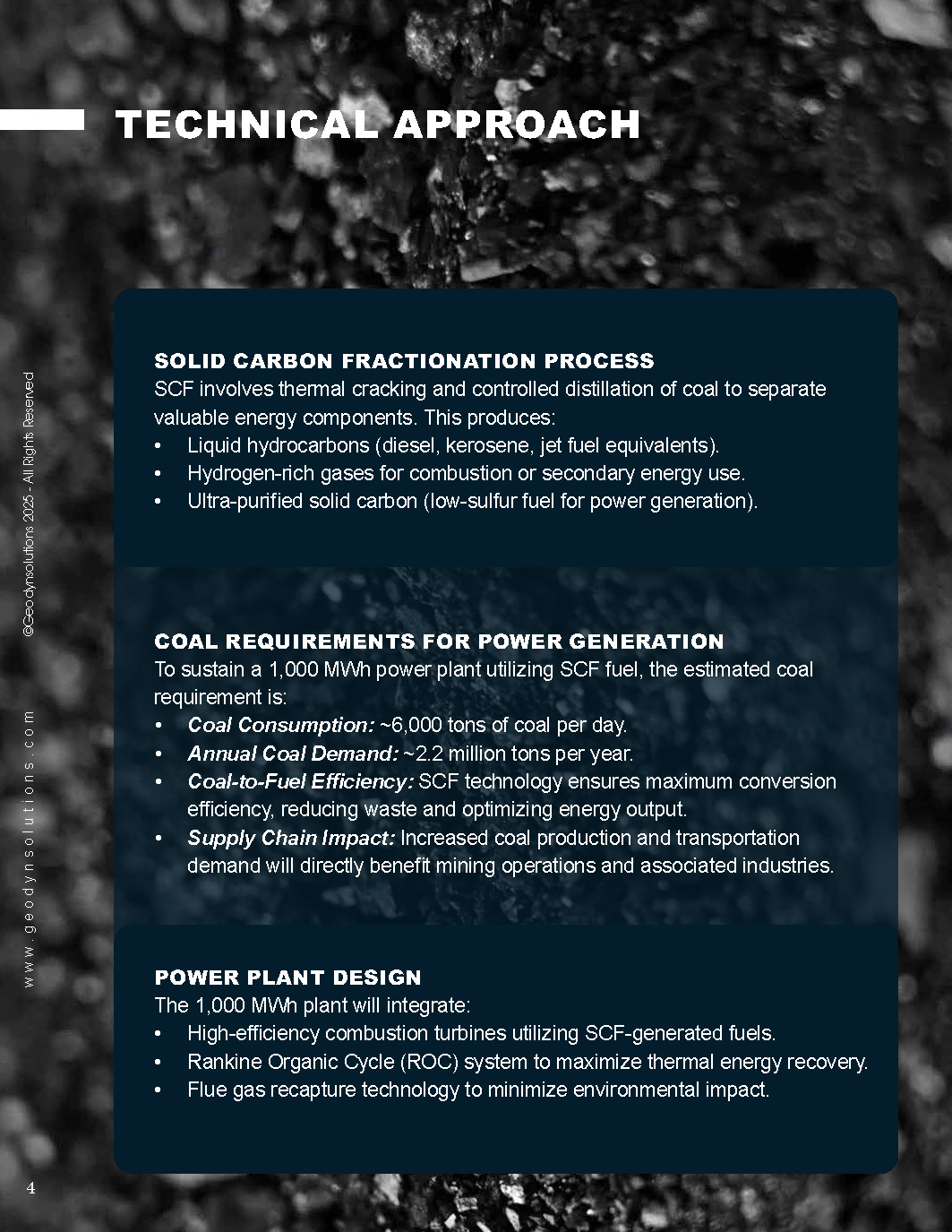 TECHNICAL APPROACH

SOLID CARBON FRACTIONATION PROCESS
SCF involves thermal cracking and controlled distillation of coal to separate valuable energy components. This produces:
• Liquid hydrocarbons (diesel, kerosene, jet fuel equivalents).
• Hydrogen-rich gases for combustion or secondary energy use.
• Ultra-purified solid carbon (low-sulfur fuel for power generation).

COAL REQUIREMENTS FOR POWER GENERATION
To sustain a 1,000 MWh power plant utilizing SCF fuel, the estimated coal requirement is:
• Coal Consumption: ~6,000 tons of coal per day.
• Annual Coal Demand: ~2.2 million tons per year.
• Coal-to-Fuel Efficiency: SCF technology ensures maximum conversion efficiency, reducing waste and optimizing energy output.
• Supply Chain Impact: Increased coal production and transportation demand will directly benefit mining operations and associated industries.

POWER PLANT DESIGN
The 1,000 MWh plant will integrate:
• High-efficiency combustion turbines utilizing SCF-generated fuels.
• Rankine Organic Cycle (ROC) system to maximize thermal energy recovery.
• Flue gas recapture technology to minimize environmental impact.

©Geodynsolutions 2025 - All Rights Reserved

www.geodynsolutions.com

4